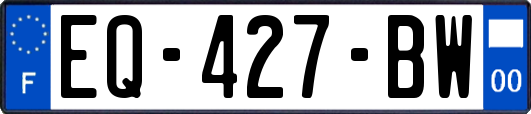 F
EQ-427-BW
00